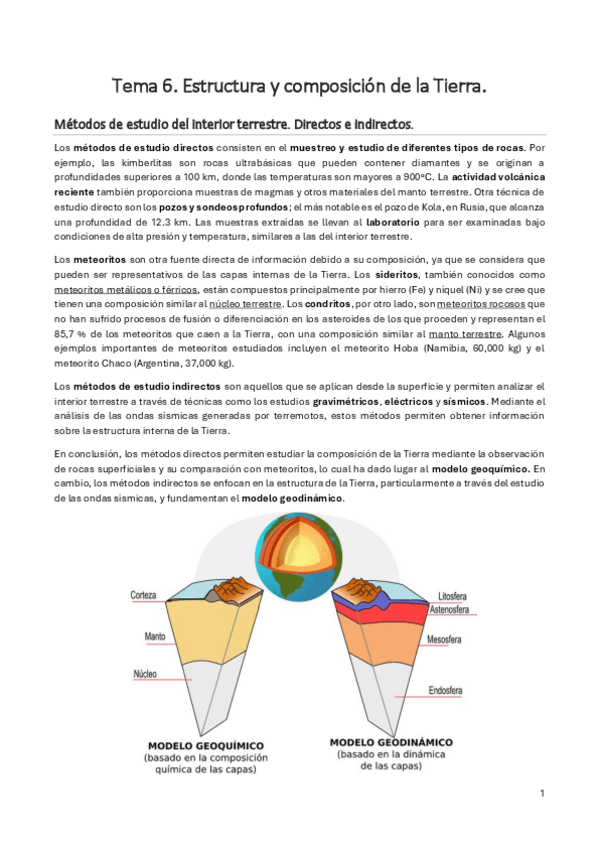 Tema 6. Estructura y composición de la Tierra.

Métodos de estudio del interior terrestre. Directos e indirectos.

Los métodos de estudio directos consisten en el muestreo y estudio de diferentes tipos de rocas. Por ejemplo, las kimberlitas son rocas ultrabásicas que pueden contener diamantes y se originan a profundidades superiores a 100 km, donde las temperaturas son mayores a 900ºC. La actividad volcánica reciente también proporciona muestras de magmas y otros materiales del manto terrestre. Otra técnica de estudio directo son los pozos y sondeos profundos; el más notable es el pozo de Kola, en Rusia, que alcanza una profundidad de 12.3 km. Las muestras extraídas se llevan al laboratorio para ser examinadas bajo condiciones de alta presión y temperatura, similares a las del interior terrestre.

Los meteoritos son otra fuente directa de información debido a su composición, ya que se considera que pueden ser representativos de las capas internas de la Tierra. Los sideritos, también conocidos como meteoritos metálicos o férricos, están compuestos principalmente por hierro (Fe) y níquel (Ni) y se cree que tienen una composición similar al núcleo terrestre. Los condritos, por otro lado, son meteoritos rocosos que no han sufrido procesos de fusión o diferenciación en los asteroides de los que proceden y representan el 85,7 % de los meteoritos que caen a la Tierra, con una composición similar al manto terrestre. Algunos ejemplos importantes de meteoritos estudiados incluyen el meteorito Hoba (Namibia, 60,000 kg) y el meteorito Chaco (Argentina, 37,000 kg).

Los métodos de estudio indirectos son aquellos que se aplican desde la superficie y permiten analizar el interior terrestre a través de técnicas como los estudios gravimétricos, eléctricos y sísmicos. Mediante el análisis de las ondas sísmicas generadas por terremotos, estos métodos permiten obtener información sobre la estructura interna de la Tierra.

En conclusión, los métodos directos permiten estudiar la composición de la Tierra mediante la observación de rocas superficiales y su comparación con meteoritos, lo cual ha dado lugar al modelo geoquímico. En cambio, los métodos indirectos se enfocan en la estructura de la Tierra, particularmente a través del estudio de las ondas sísmicas, y fundamentan el modelo geodinámico.

Corteza
Manto
Núcleo
Litosfera
Astenosfera
Mesosfera
Endosfera

MODELO GEOQUÍMICO
(basado en la composición química de las capas)

MODELO GEODINÁMICO
(basado en la dinámica de las capas)

1